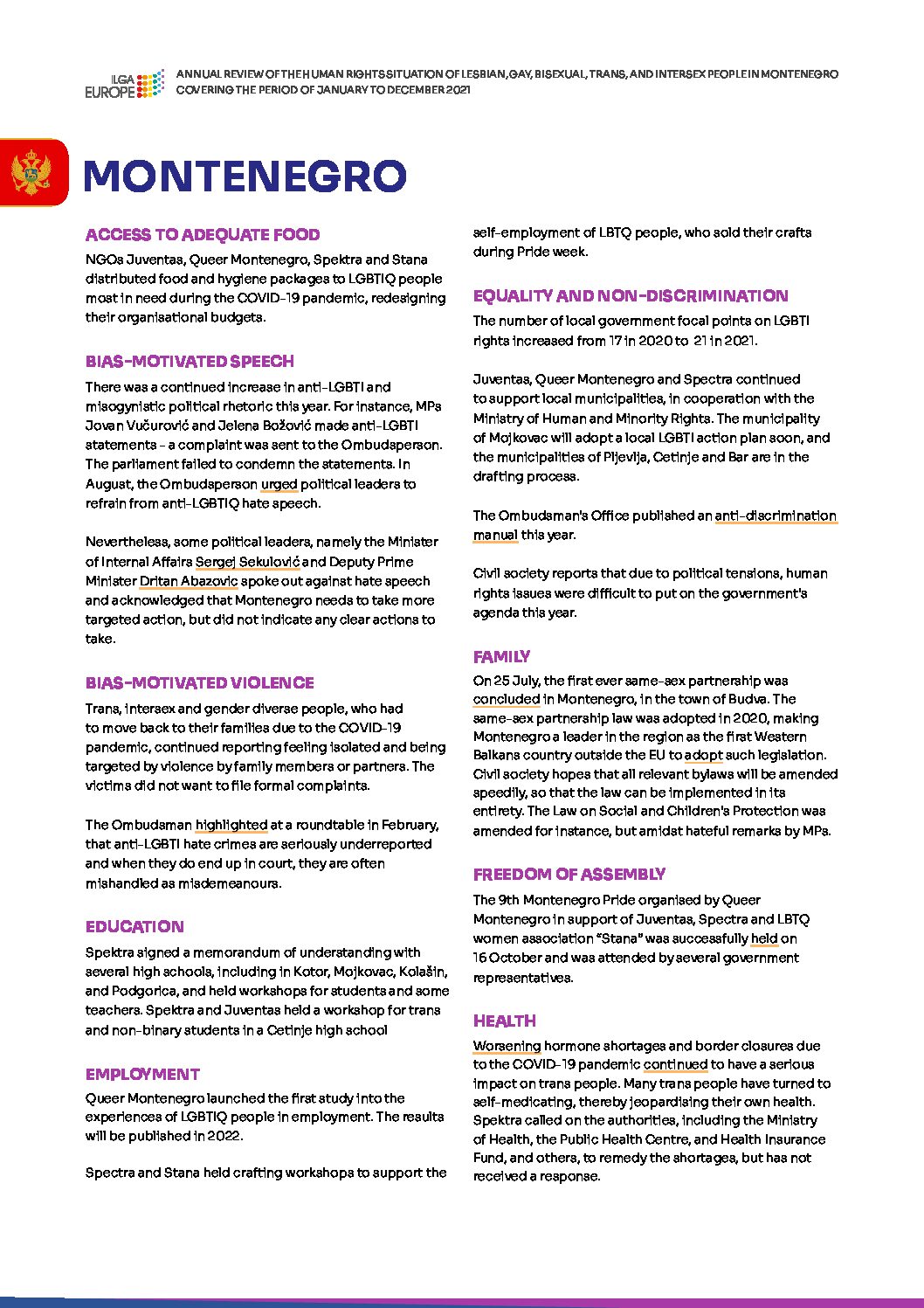 ILGA EUROPE

ANNUAL REVIEW OF THE HUMAN RIGHTS SITUATION OF LESBIAN, GAY, BISEXUAL, TRANS, AND INTERSEX PEOPLE IN MONTENEGRO COVERING THE PERIOD OF JANUARY TO DECEMBER 2021

MONTENEGRO

ACCESS TO ADEQUATE FOOD

NGOs Juventas, Queer Montenegro, Spektra and Stana distributed food and hygiene packages to LGBTIQ people most in need during the COVID-19 pandemic, redesigning their organisational budgets.

BIAS-MOTIVATED SPEECH

There was a continued increase in anti-LGBTI and misogynistic political rhetoric this year. For instance, MPs Jovan Vučurović and Jelena Božović made anti-LGBTI statements - a complaint was sent to the Ombudsperson. The parliament failed to condemn the statements. In August, the Ombudsperson urged political leaders to refrain from anti-LGBTIQ hate speech.

Nevertheless, some political leaders, namely the Minister of Internal Affairs Sergej Sekulović and Deputy Prime Minister Dritan Abazovic spoke out against hate speech and acknowledged that Montenegro needs to take more targeted action, but did not indicate any clear actions to take.

BIAS-MOTIVATED VIOLENCE

Trans, intersex and gender diverse people, who had to move back to their families due to the COVID-19 pandemic, continued reporting feeling isolated and being targeted by violence by family members or partners. The victims did not want to file formal complaints.

The Ombudsman highlighted at a roundtable in February, that anti-LGBTI hate crimes are seriously underreported and when they do end up in court, they are often mishandled as misdemeanours.

EDUCATION

Spektra signed a memorandum of understanding with several high schools, including in Kotor, Mojkovac, Kolašin, and Podgorica, and held workshops for students and some teachers. Spektra and Juventas held a workshop for trans and non-binary students in a Cetinje high school

EMPLOYMENT

Queer Montenegro launched the first study into the experiences of LGBTIQ people in employment. The results will be published in 2022.

Spectra and Stana held crafting workshops to support the self-employment of LBTQ people, who sold their crafts during Pride week.

EQUALITY AND NON-DISCRIMINATION

The number of local government focal points on LGBTI rights increased from 17 in 2020 to 21 in 2021.

Juventas, Queer Montenegro and Spectra continued to support local municipalities, in cooperation with the Ministry of Human and Minority Rights. The municipality of Mojkovac will adopt a local LGBTI action plan soon, and the municipalities of Pljevlja, Cetinje and Bar are in the drafting process.

The Ombudsman's Office published an anti-discrimination manual this year.

Civil society reports that due to political tensions, human rights issues were difficult to put on the government's agenda this year.

FAMILY

On 25 July, the first ever same-sex partnership was concluded in Montenegro, in the town of Budva. The same-sex partnership law was adopted in 2020, making Montenegro a leader in the region as the first Western Balkans country outside the EU to adopt such legislation. Civil society hopes that all relevant bylaws will be amended speedily, so that the law can be implemented in its entirety. The Law on Social and Children's Protection was amended for instance, but amidst hateful remarks by MPs.

FREEDOM OF ASSEMBLY

The 9th Montenegro Pride organised by Queer Montenegro in support of Juventas, Spectra and LBTQ women association "Stana" was successfully held on 16 October and was attended by several government representatives.

HEALTH

Worsening hormone shortages and border closures due to the COVID-19 pandemic continued to have a serious impact on trans people. Many trans people have turned to self-medicating, thereby jeopardising their own health. Spektra called on the authorities, including the Ministry of Health, the Public Health Centre, and Health Insurance Fund, and others, to remedy the shortages, but has not received a response.